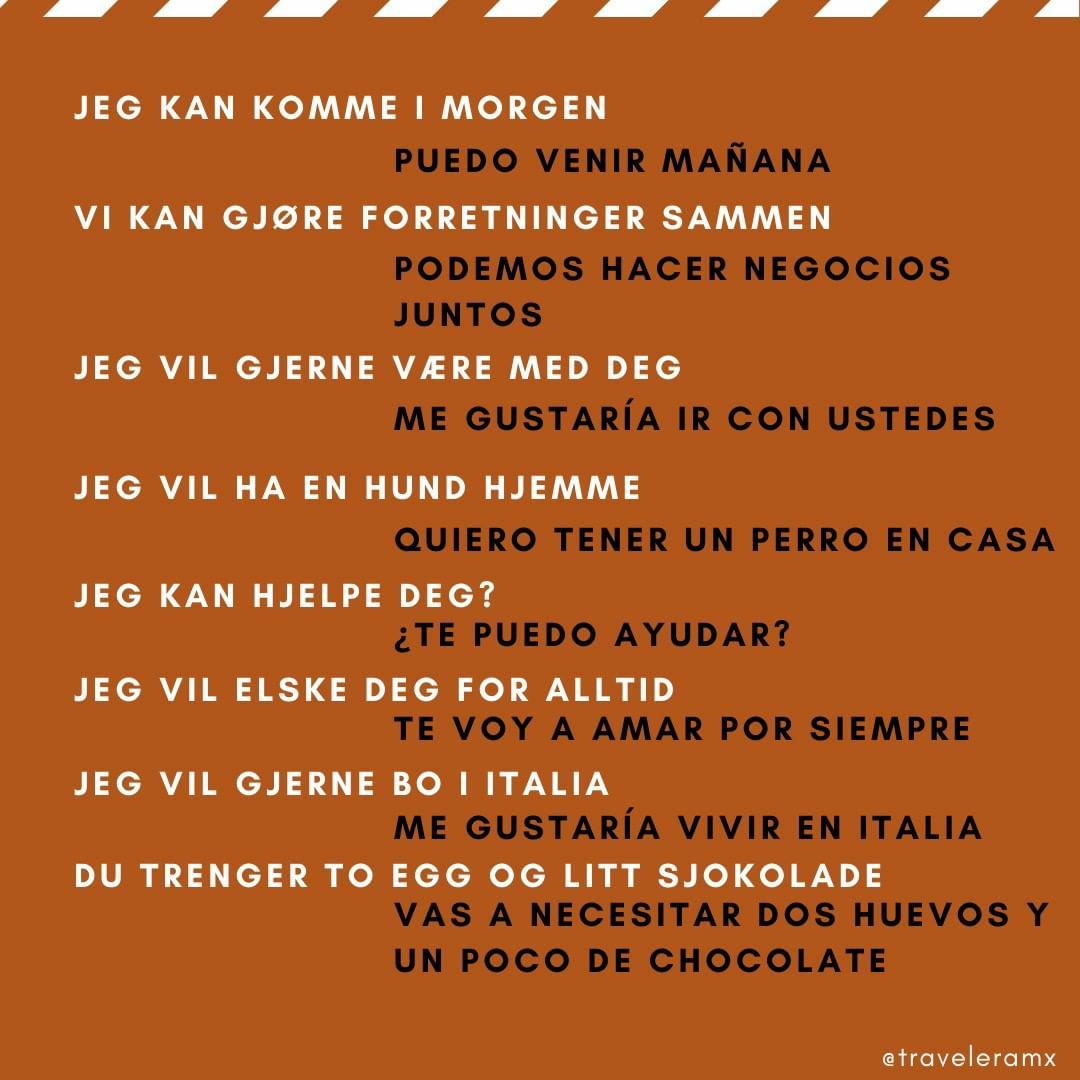 JEG KAN KOMME I MORGEN

PUEDO VENIR MAÑANA

VI KAN GJØRE FORRETNINGER SAMMEN

PODEMOS HACER NEGOCIOS JUNTOS

JEG VIL GJERNE VÆRE MED DEG

ME GUSTARÍA IR CON USTEDES

JEG VIL HA EN HUND HJEMME

QUIERO TENER UN PERRO EN CASA

JEG KAN HJELPE DEG?

¿TE PUEDO AYUDAR?

JEG VIL ELSKE DEG FOR ALLTID

TE VOY A AMAR POR SIEMPRE

JEG VIL GJERNE BO I ITALIA

ME GUSTARÍA VIVIR EN ITALIA

DU TRENGER TO EGG OG LITT SJOKOLADE

VAS A NECESITAR DOS HUEVOS Y UN POCO DE CHOCOLATE

@traveleramx